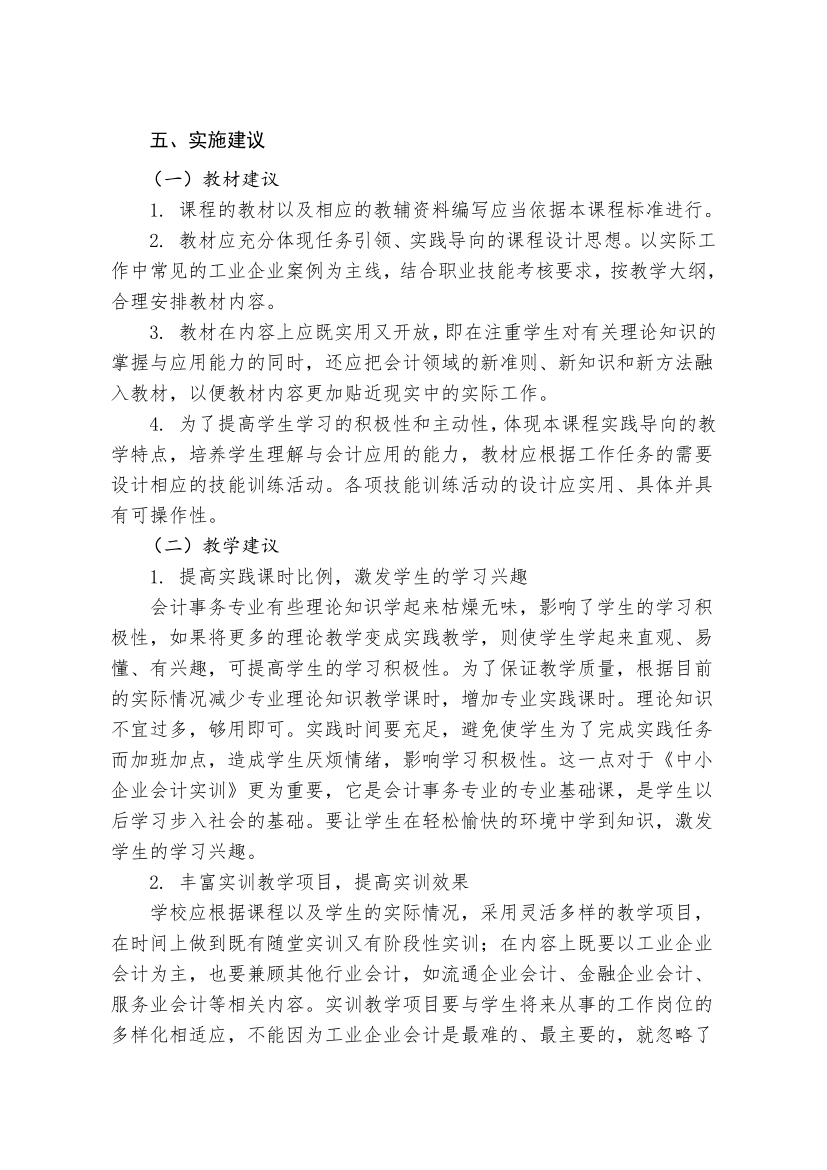 五、实施建议

（一）教材建议

1. 课程的教材以及相应的教辅资料编写应当依据本课程标准进行。

2. 教材应充分体现任务引领、实践导向的课程设计思想。以实际工作中常见的工业企业案例为主线，结合职业技能考核要求，按教学大纲，合理安排教材内容。

3. 教材在内容上应既实用又开放，即在注重学生对有关理论知识的掌握与应用能力的同时，还应把会计领域的新准则、新知识和新方法融入教材，以便教材内容更加贴近现实中的实际工作。

4. 为了提高学生学习的积极性和主动性，体现本课程实践导向的教学特点，培养学生理解与会计应用的能力，教材应根据工作任务的需要设计相应的技能训练活动。各项技能训练活动的设计应实用、具体并具有可操作性。

（二）教学建议

1. 提高实践课时比例，激发学生的学习兴趣

会计事务专业有些理论知识学起来枯燥无味，影响了学生的学习积极性，如果将更多的理论教学变成实践教学，则使学生学起来直观、易懂、有兴趣，可提高学生的学习积极性。为了保证教学质量，根据目前的实际情况减少专业理论知识教学课时，增加专业实践课时。理论知识不宜过多，够用即可。实践时间要充足，避免使学生为了完成实践任务而加班加点，造成学生厌烦情绪，影响学习积极性。这一点对于《中小企业会计实训》更为重要，它是会计事务专业的专业基础课，是学生以后学习步入社会的基础。要让学生在轻松愉快的环境中学到知识，激发学生的学习兴趣。

2. 丰富实训教学项目，提高实训效果

学校应根据课程以及学生的实际情况，采用灵活多样的教学项目，在时间上做到既有随堂实训又有阶段性实训；在内容上既要以工业企业会计为主，也要兼顾其他行业会计，如流通企业会计、金融企业会计、服务业会计等相关内容。实训教学项目要与学生将来从事的工作岗位的多样化相适应，不能因为工业企业会计是最难的、最主要的，就忽略了